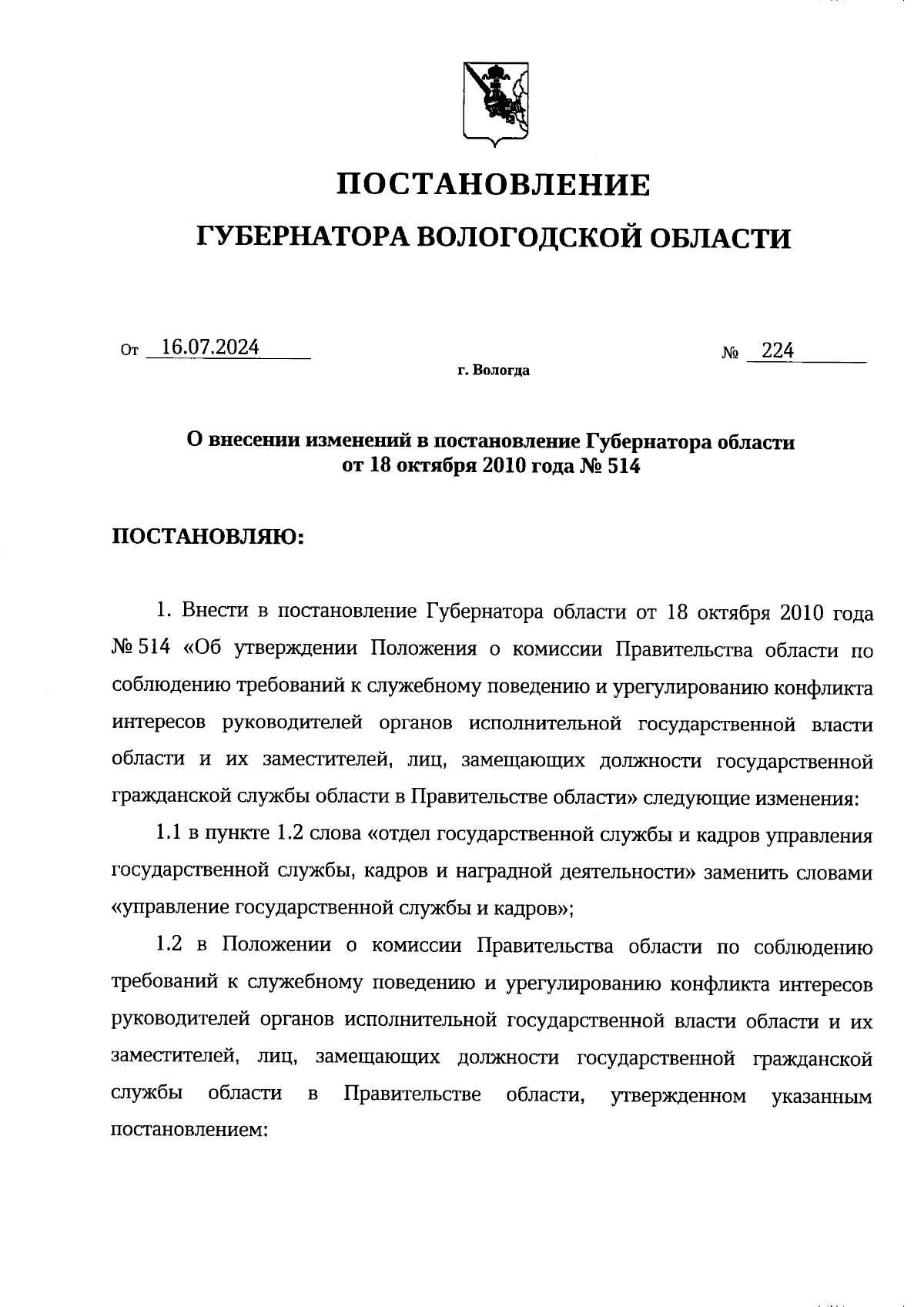 ПОСТАНОВЛЕНИЕ

ГУБЕРНАТОРА ВОЛОГОДСКОЙ ОБЛАСТИ

От 16.07.2024 № 224

г. Вологда

О внесении изменений в постановление Губернатора области от 18 октября 2010 года № 514

ПОСТАНОВЛЯЮ:

1. Внести в постановление Губернатора области от 18 октября 2010 года № 514 «Об утверждении Положения о комиссии Правительства области по соблюдению требований к служебному поведению и урегулированию конфликта интересов руководителей органов исполнительной государственной власти области и их заместителей, лиц, замещающих должности государственной гражданской службы области в Правительстве области» следующие изменения:

1.1 в пункте 1.2 слова «отдел государственной службы и кадров управления государственной службы, кадров и наградной деятельности» заменить словами «управление государственной службы и кадров»;

1.2 в Положении о комиссии Правительства области по соблюдению требований к служебному поведению и урегулированию конфликта интересов руководителей органов исполнительной государственной власти области и их заместителей, лиц, замещающих должности государственной гражданской службы области в Правительстве области, утвержденном указанным постановлением: